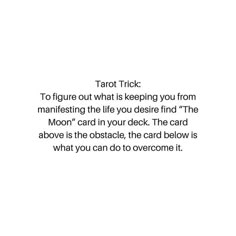 Tarot Trick:
To figure out what is keeping you from manifesting the life you desire find "The Moon" card in your deck. The card above is the obstacle, the card below is what you can do to overcome it.